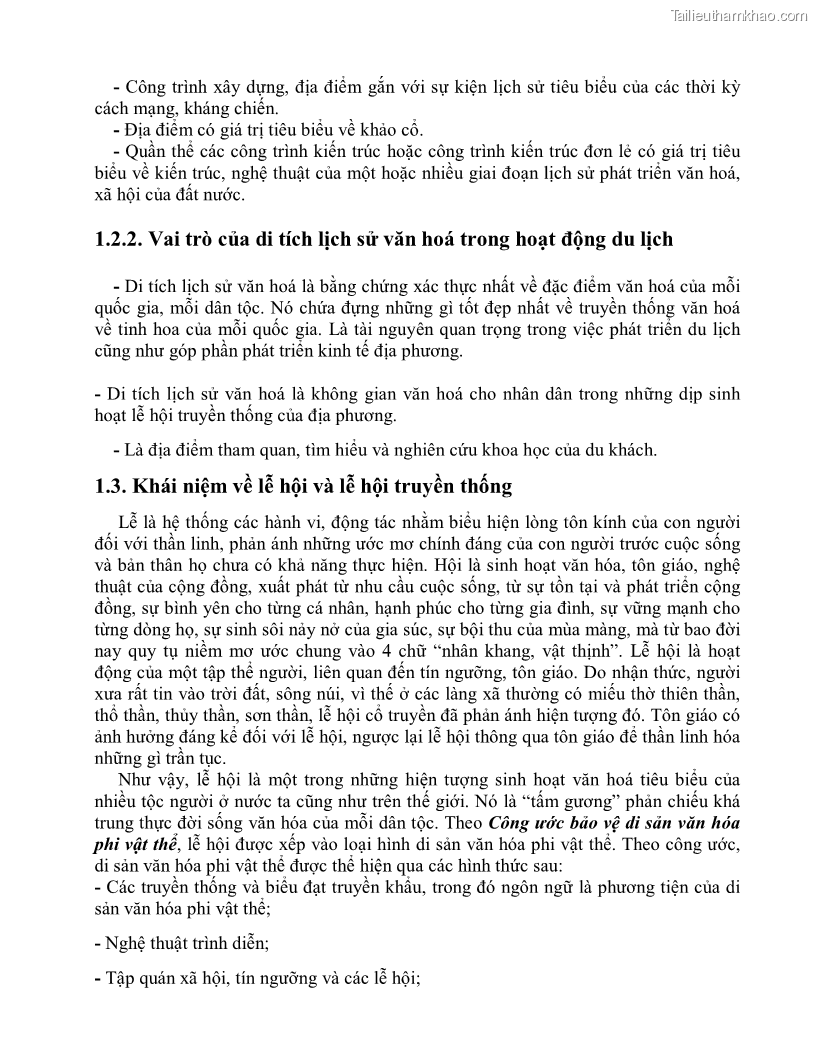 Tailieuthamkhao.com

- Công trình xây dựng, địa điểm gắn với sự kiện lịch sử tiêu biểu của các thời kỳ cách mạng, kháng chiến.
- Địa điểm có giá trị tiêu biểu về khảo cổ.
- Quần thể các công trình kiến trúc hoặc công trình kiến trúc đơn lẻ có giá trị tiêu biểu về kiến trúc, nghệ thuật của một hoặc nhiều giai đoạn lịch sử phát triển văn hoá, xã hội của đất nước.

1.2.2. Vai trò của di tích lịch sử văn hoá trong hoạt động du lịch

- Di tích lịch sử văn hoá là bằng chứng xác thực nhất về đặc điểm văn hoá của mỗi quốc gia, mỗi dân tộc. Nó chứa đựng những gì tốt đẹp nhất về truyền thống văn hoá về tinh hoa của mỗi quốc gia. Là tài nguyên quan trọng trong việc phát triển du lịch cũng như góp phần phát triển kinh tế địa phương.

- Di tích lịch sử văn hoá là không gian văn hoá cho nhân dân trong những dịp sinh hoạt lễ hội truyền thống của địa phương.

- Là địa điểm tham quan, tìm hiểu và nghiên cứu khoa học của du khách.

1.3. Khái niệm về lễ hội và lễ hội truyền thống

Lễ là hệ thống các hành vi, động tác nhằm biểu hiện lòng tôn kính của con người đối với thần linh, phản ánh những ước mơ chính đáng của con người trước cuộc sống và bản thân họ chưa có khả năng thực hiện. Hội là sinh hoạt văn hóa, tôn giáo, nghệ thuật của cộng đồng, xuất phát từ nhu cầu cuộc sống, từ sự tồn tại và phát triển cộng đồng, sự bình yên cho từng cá nhân, hạnh phúc cho từng gia đình, sự vững mạnh cho từng dòng họ, sự sinh sôi nảy nở của gia súc, sự bội thu của mùa màng, mà từ bao đời nay quy tụ niềm mơ ước chung vào 4 chữ "nhân khang, vật thịnh". Lễ hội là hoạt động của một tập thể người, liên quan đến tín ngưỡng, tôn giáo. Do nhận thức, người xưa rất tin vào trời đất, sông núi, vì thế ở các làng xã thường có miếu thờ thiên thần, thổ thần, thủy thần, sơn thần, lễ hội cổ truyền đã phản ánh hiện tượng đó. Tôn giáo có ảnh hưởng đáng kể đối với lễ hội, ngược lại lễ hội thông qua tôn giáo để thần linh hóa những gì trần tục.

Như vậy, lễ hội là một trong những hiện tượng sinh hoạt văn hoá tiêu biểu của nhiều tộc người ở nước ta cũng như trên thế giới. Nó là "tấm gương" phản chiếu khá trung thực đời sống văn hóa của mỗi dân tộc. Theo Công ước bảo vệ di sản văn hóa phi vật thể, lễ hội được xếp vào loại hình di sản văn hóa phi vật thể. Theo công ước, di sản văn hóa phi vật thể được thể hiện qua các hình thức sau:
- Các truyền thống và biểu đạt truyền khẩu, trong đó ngôn ngữ là phương tiện của di sản văn hóa phi vật thể;

- Nghệ thuật trình diễn;

- Tập quán xã hội, tín ngưỡng và các lễ hội;